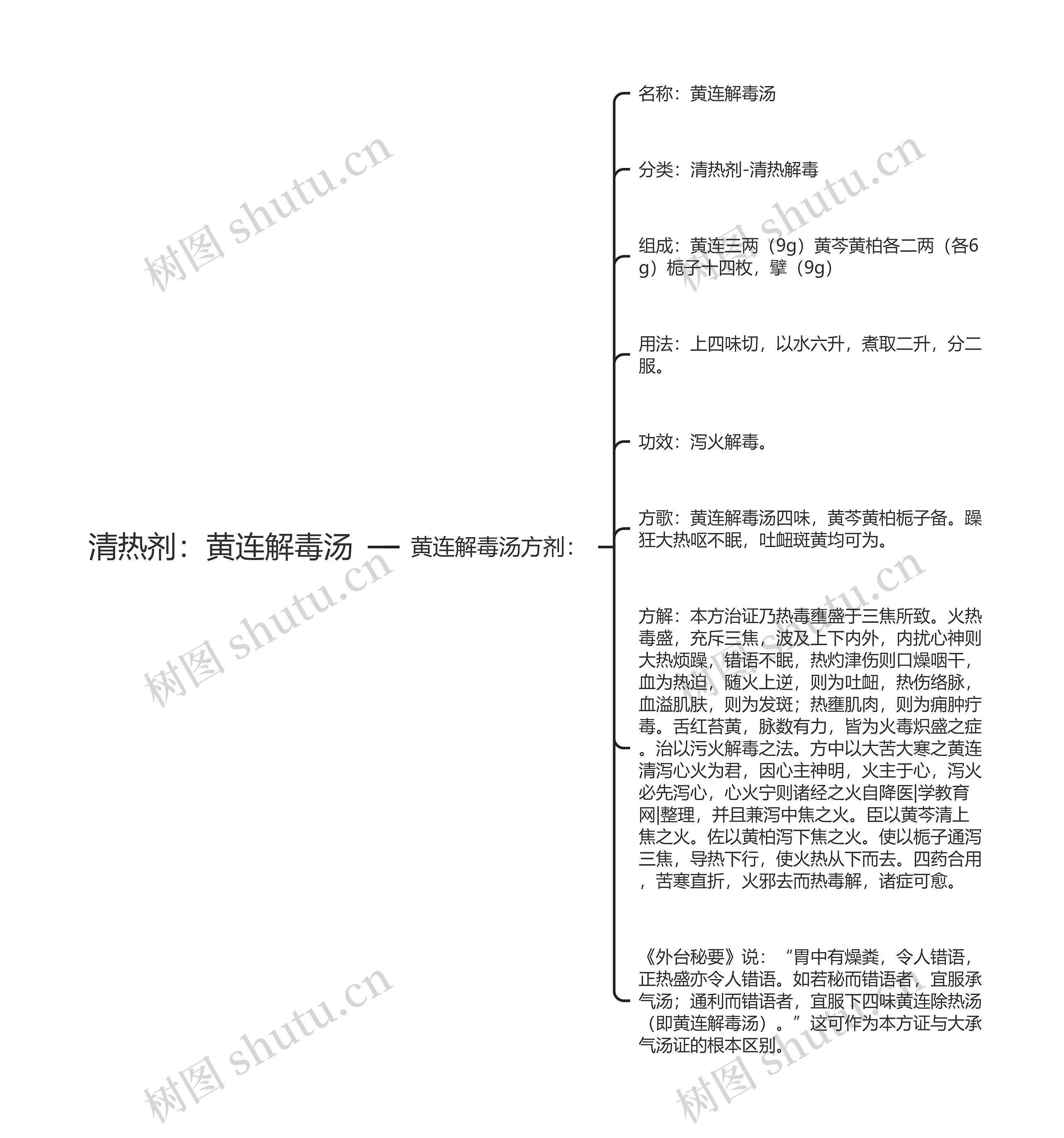 清热剂：黄连解毒汤

黄连解毒汤方剂：

名称：黄连解毒汤

分类：清热剂-清热解毒

组成：黄连三两（9g）黄芩黄柏各二两（各6g）栀子十四枚，擘（9g）

用法：上四味切，以水六升，煮取二升，分二服。

功效：泻火解毒。

方歌：黄连解毒汤四味，黄芩黄柏栀子备。躁狂大热呕不眠，吐衄斑黄均可为。

方解：本方治证乃热毒壅盛于三焦所致。火热毒盛，充斥三焦，波及上下内外，内扰心神则大热烦躁，错语不眠，热灼津伤则口燥咽干，血为热迫，随火上逆，则为吐衄，热伤络脉，血溢肌肤，则为发斑；热壅肌肉，则为痈肿疔毒。舌红苔黄，脉数有力，皆为火毒炽盛之症。治以污火解毒之法。方中以大苦大寒之黄连清泻心火为君，因心主神明，火主于心，泻火必先泻心，心火宁则诸经之火自降医|学教育网|整理，并且兼泻中焦之火。臣以黄芩清上焦之火。佐以黄柏泻下焦之火。使以栀子通泻三焦，导热下行，使火热从下而去。四药合用，苦寒直折，火邪去而热毒解，诸症可愈。

《外台秘要》说：“胃中有燥粪，令人错语，正热盛亦令人错语。如若秘而错语者，宜服承气汤；通利而错语者，宜服下四味黄连除热汤（即黄连解毒汤）。”这可作为本方证与大承气汤证的根本区别。

树图 shutu.cn
树图 shutu.cn
树图 shutu.cn
树图 shutu.cn
树图 shutu.cn
树图 shutu.cn